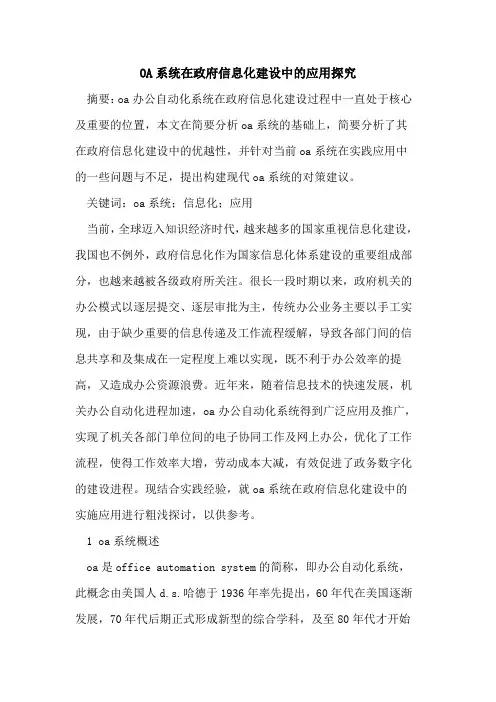 OA系统在政府信息化建设中的应用探究

摘要：oa办公自动化系统在政府信息化建设过程中一直处于核心及重要的位置，本文在简要分析oa系统的基础上，简要分析了其在政府信息化建设中的优越性，并针对当前oa系统在实践应用中的一些问题与不足，提出构建现代oa系统的对策建议。

关键词：oa系统；信息化；应用

当前，全球迈入知识经济时代，越来越多的国家重视信息化建设，我国也不例外，政府信息化作为国家信息化体系建设的重要组成部分，也越来越被各级政府所关注。很长一段时期以来，政府机关的办公模式以逐层提交、逐层审批为主，传统办公业务主要以手工实现，由于缺少重要的信息传递及工作流程缓解，导致各部门间的信息共享和及集成在一定程度上难以实现，既不利于办公效率的提高，又造成办公资源浪费。近年来，随着信息技术的快速发展，机关办公自动化进程加速，oa办公自动化系统得到广泛应用及推广，实现了机关各部门单位间的电子协同工作及网上办公，优化了工作流程，使得工作效率大增，劳动成本大减，有效促进了政务数字化的建设进程。现结合实践经验，就oa系统在政府信息化建设中的实施应用进行粗浅探讨，以供参考。

1 oa系统概述

oa是office automation system的简称，即办公自动化系统，此概念由美国人d.s.哈德于1936年率先提出，60年代在美国逐渐发展，70年代后期正式形成新型的综合学科，及至80年代才开始